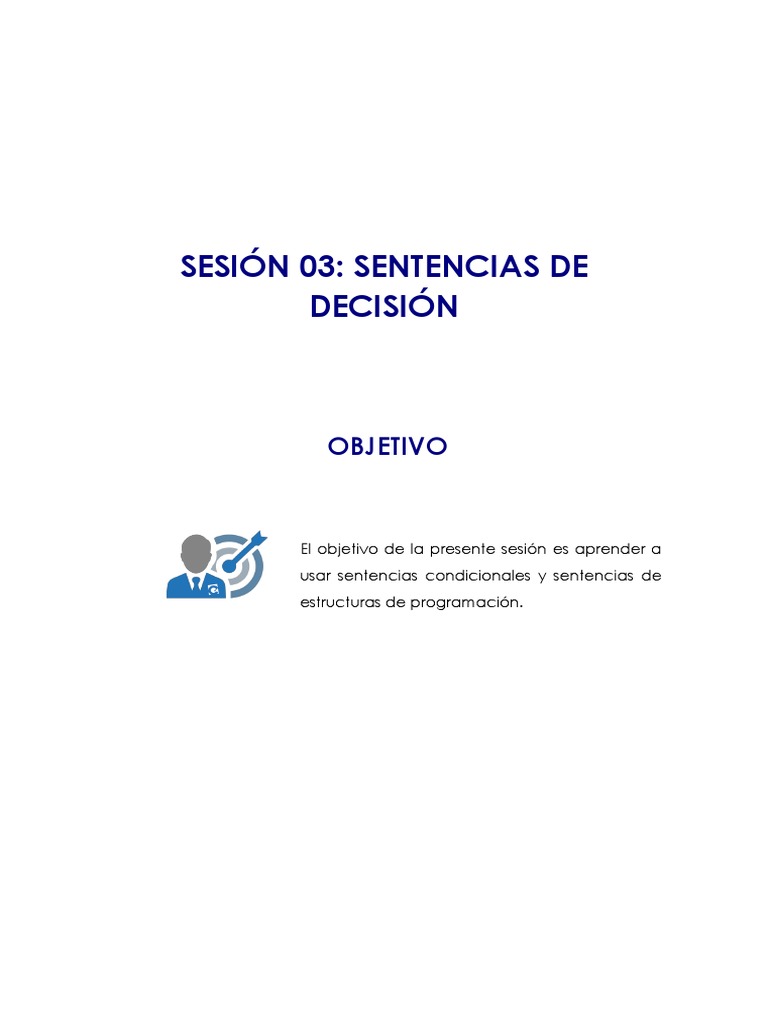 SESIÓN 03: SENTENCIAS DE DECISIÓN

OBJETIVO

El objetivo de la presente sesión es aprender a usar sentencias condicionales y sentencias de estructuras de programación.